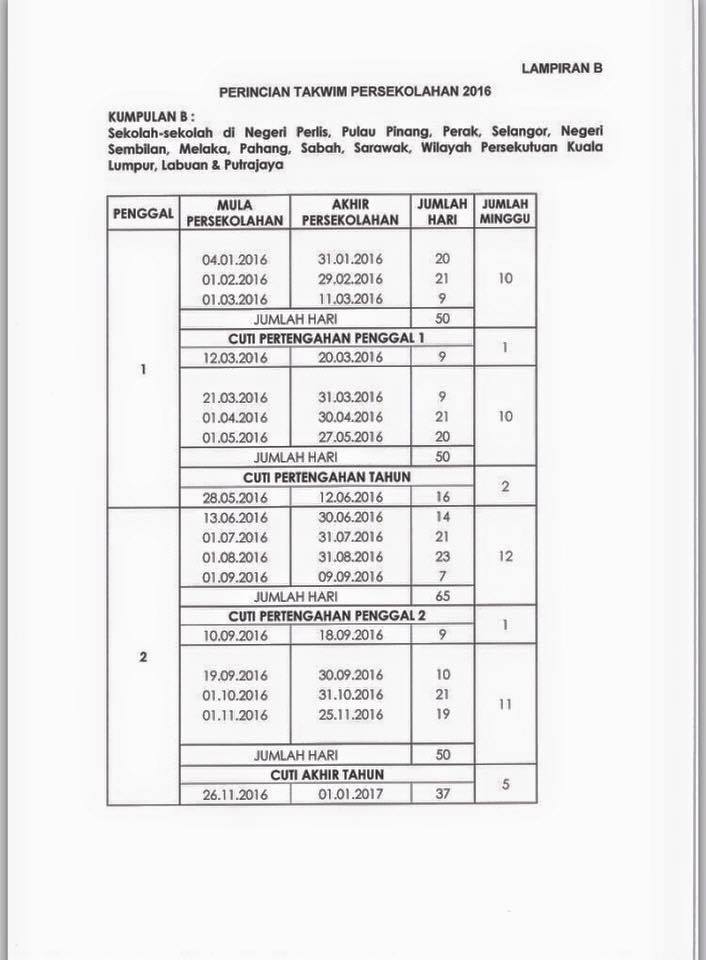 LAMPIRAN B

PERINCIAN TAKWIM PERSEKOLAHAN 2016

KUMPULAN B :
Sekolah-sekolah di Negeri Perlis, Pulau Pinang, Perak, Selangor, Negeri Sembilan, Melaka, Pahang, Sabah, Sarawak, Wilayah Persekutuan Kuala Lumpur, Labuan & Putrajaya

| PENGGAL | MULA PERSEKOLAHAN | AKHIR PERSEKOLAHAN | JUMLAH HARI | JUMLAH MINGGU |
|---|---|---|---|---|
| 1 | 04.01.2016 | 31.01.2016 | 20 | 10 |
| | 01.02.2016 | 29.02.2016 | 21 | |
| | 01.03.2016 | 11.03.2016 | 9 | |
| | JUMLAH HARI | | 50 | |
| | CUTI PERTENGAHAN PENGGAL 1 | | | 1 |
| | 12.03.2016 | 20.03.2016 | 9 | |
| | 21.03.2016 | 31.03.2016 | 9 | 10 |
| | 01.04.2016 | 30.04.2016 | 21 | |
| | 01.05.2016 | 27.05.2016 | 20 | |
| | JUMLAH HARI | | 50 | |
| | CUTI PERTENGAHAN TAHUN | | | 2 |
| | 28.05.2016 | 12.06.2016 | 16 | |
| 2 | 13.06.2016 | 30.06.2016 | 14 | 12 |
| | 01.07.2016 | 31.07.2016 | 21 | |
| | 01.08.2016 | 31.08.2016 | 23 | |
| | 01.09.2016 | 09.09.2016 | 7 | |
| | JUMLAH HARI | | 65 | |
| | CUTI PERTENGAHAN PENGGAL 2 | | | 1 |
| | 10.09.2016 | 18.09.2016 | 9 | |
| | 19.09.2016 | 30.09.2016 | 10 | 11 |
| | 01.10.2016 | 31.10.2016 | 21 | |
| | 01.11.2016 | 25.11.2016 | 19 | |
| | JUMLAH HARI | | 50 | |
| | CUTI AKHIR TAHUN | | | 5 |
| | 26.11.2016 | 01.01.2017 | 37 | |